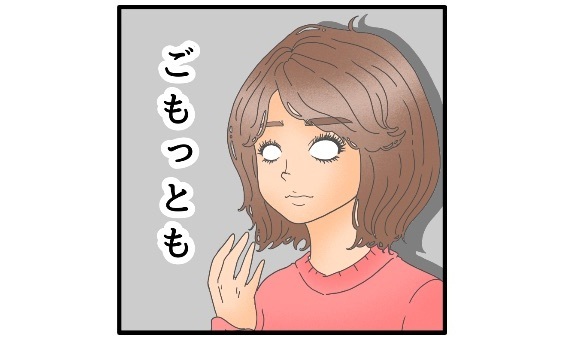 ごもっとも